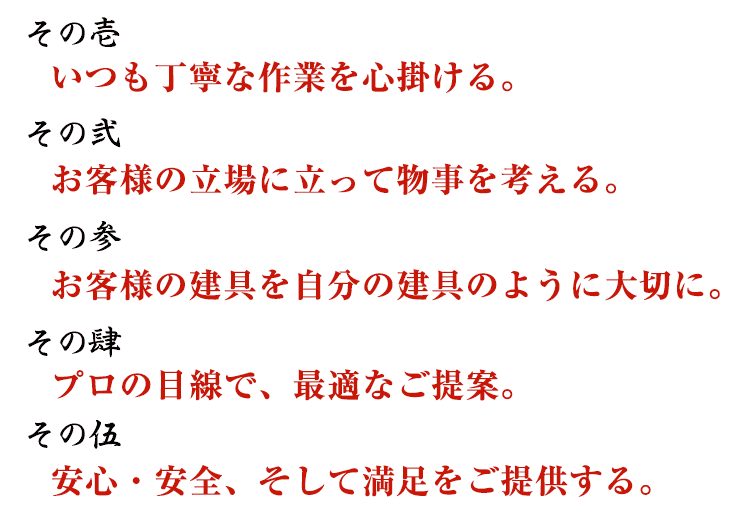 その壱
いつも丁寧な作業を心掛ける。

その弐
お客様の立場に立って物事を考える。

その参
お客様の建具を自分の建具のように大切に。

その肆
プロの目線で、最適なご提案。

その伍
安心・安全、そして満足をご提供する。